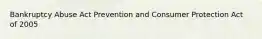 Bankruptcy Abuse Act Prevention and Consumer Protection Act of 2005